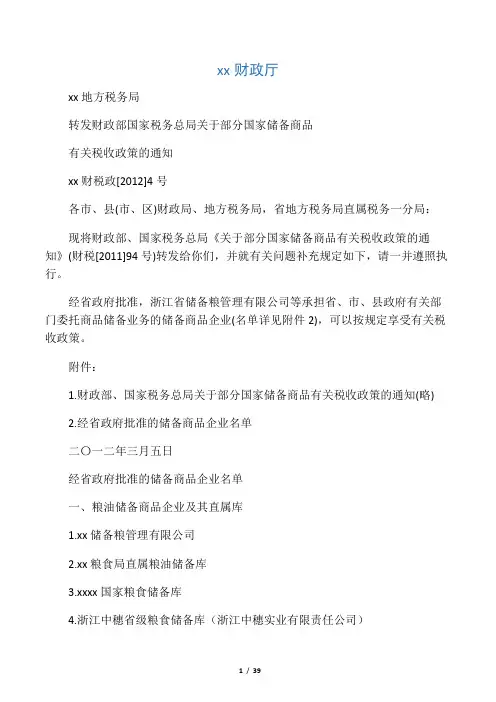 xx 财政厅

xx 地方税务局

转发财政部国家税务总局关于部分国家储备商品

有关税收政策的通知

xx 财税政[2012]4 号

各市、县(市、区)财政局、地方税务局，省地方税务局直属税务一分局：

现将财政部、国家税务总局《关于部分国家储备商品有关税收政策的通知》(财税[2011]94 号)转发给你们，并就有关问题补充规定如下，请一并遵照执行。

经省政府批准，浙江省储备粮管理有限公司等承担省、市、县政府有关部门委托商品储备业务的储备商品企业(名单详见附件 2)，可以按规定享受有关税收政策。

附件：

1.财政部、国家税务总局关于部分国家储备商品有关税收政策的通知(略)

2.经省政府批准的储备商品企业名单

二〇一二年三月五日

经省政府批准的储备商品企业名单

一、粮油储备商品企业及其直属库

1.xx 储备粮管理有限公司

2.xx 粮食局直属粮油储备库

3.xxxx 国家粮食储备库

4.浙江中穗省级粮食储备库（浙江中穗实业有限责任公司）

1 / 39